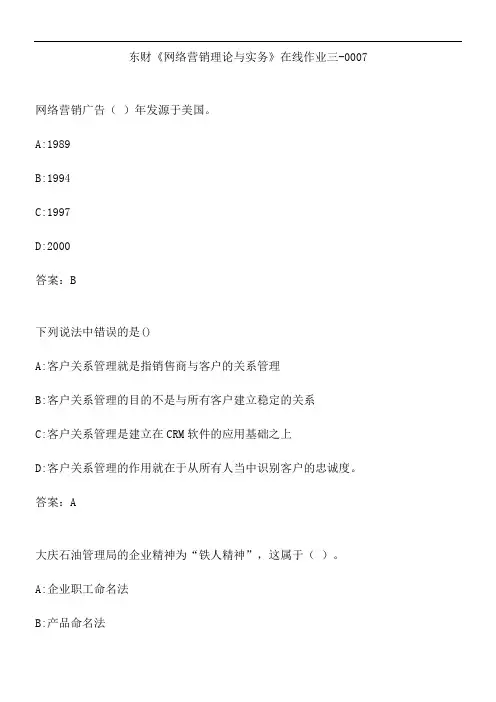 东财《网络营销理论与实务》在线作业三-0007

网络营销广告（ ）年发源于美国。

A:1989

B:1994

C:1997

D:2000

答案：B

下列说法中错误的是()

A:客户关系管理就是指销售商与客户的关系管理

B:客户关系管理的目的不是与所有客户建立稳定的关系

C:客户关系管理是建立在CRM软件的应用基础之上

D:客户关系管理的作用就在于从所有人当中识别客户的忠诚度。

答案：A

大庆石油管理局的企业精神为“铁人精神”，这属于（ ）。

A:企业职工命名法

B:产品命名法